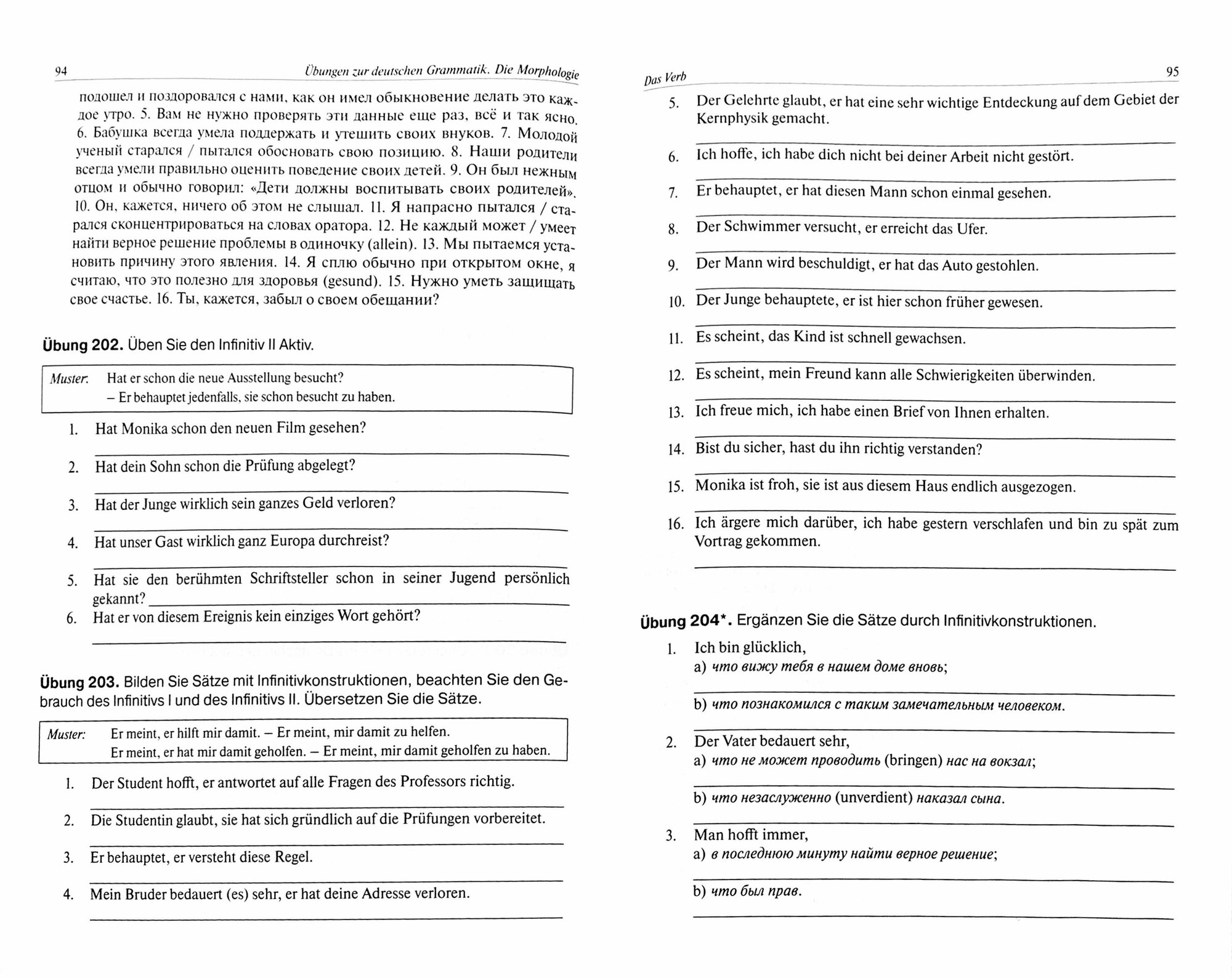 94 Übungen zur deutschen Grammatik. Die Morphologie

подошел и поздоровался с нами, как он имел обыкновение делать это каждое утро. 5. Вам не нужно проверять эти данные еще раз, всё и так ясно. 6. Бабушка всегда умела поддержать и утешить своих внуков. 7. Молодой ученый старался / пытался обосновать свою позицию. 8. Наши родители всегда умели правильно оценить поведение своих детей. 9. Он был нежным отцом и обычно говорил: «Дети должны воспитывать своих родителей». 10. Он, кажется, ничего об этом не слышал. 11. Я напрасно пытался / старался сконцентрироваться на словах оратора. 12. Не каждый может / умеет найти верное решение проблемы в одиночку (allein). 13. Мы пытаемся установить причину этого явления. 14. Я сплю обычно при открытом окне, я считаю, что это полезно для здоровья (gesund). 15. Нужно уметь защищать свое счастье. 16. Ты, кажется, забыл о своем обещании?

Übung 202. Üben Sie den Infinitiv II Aktiv.

Muster: Hat er schon die neue Ausstellung besucht?
– Er behauptet jedenfalls, sie schon besucht zu haben.

1. Hat Monika schon den neuen Film gesehen?

2. Hat dein Sohn schon die Prüfung abgelegt?

3. Hat der Junge wirklich sein ganzes Geld verloren?

4. Hat unser Gast wirklich ganz Europa durchreist?

5. Hat sie den berühmten Schriftsteller schon in seiner Jugend persönlich gekannt?

6. Hat er von diesem Ereignis kein einziges Wort gehört?

Übung 203. Bilden Sie Sätze mit Infinitivkonstruktionen, beachten Sie den Gebrauch des Infinitivs I und des Infinitivs II. Übersetzen Sie die Sätze.

Muster: Er meint, er hilft mir damit. – Er meint, mir damit zu helfen.
Er meint, er hat mir damit geholfen. – Er meint, mir damit geholfen zu haben.

1. Der Student hofft, er antwortet auf alle Fragen des Professors richtig.

2. Die Studentin glaubt, sie hat sich gründlich auf die Prüfungen vorbereitet.

3. Er behauptet, er versteht diese Regel.

4. Mein Bruder bedauert (es) sehr, er hat deine Adresse verloren.

Das Verb 95

5. Der Gelehrte glaubt, er hat eine sehr wichtige Entdeckung auf dem Gebiet der Kernphysik gemacht.

6. Ich hoffe, ich habe dich nicht bei deiner Arbeit nicht gestört.

7. Er behauptet, er hat diesen Mann schon einmal gesehen.

8. Der Schwimmer versucht, er erreicht das Ufer.

9. Der Mann wird beschuldigt, er hat das Auto gestohlen.

10. Der Junge behauptete, er ist hier schon früher gewesen.

11. Es scheint, das Kind ist schnell gewachsen.

12. Es scheint, mein Freund kann alle Schwierigkeiten überwinden.

13. Ich freue mich, ich habe einen Brief von Ihnen erhalten.

14. Bist du sicher, hast du ihn richtig verstanden?

15. Monika ist froh, sie ist aus diesem Haus endlich ausgezogen.

16. Ich ärgere mich darüber, ich habe gestern verschlafen und bin zu spät zum Vortrag gekommen.

Übung 204*. Ergänzen Sie die Sätze durch Infinitivkonstruktionen.

1. Ich bin glücklich,
a) что вижу тебя в нашем доме вновь;

b) что познакомился с таким замечательным человеком.

2. Der Vater bedauert sehr,
a) что не может проводить (bringen) нас на вокзал;

b) что незаслуженно (unverdient) наказал сына.

3. Man hofft immer,
a) в последнюю минуту найти верное решение;

b) что был прав.